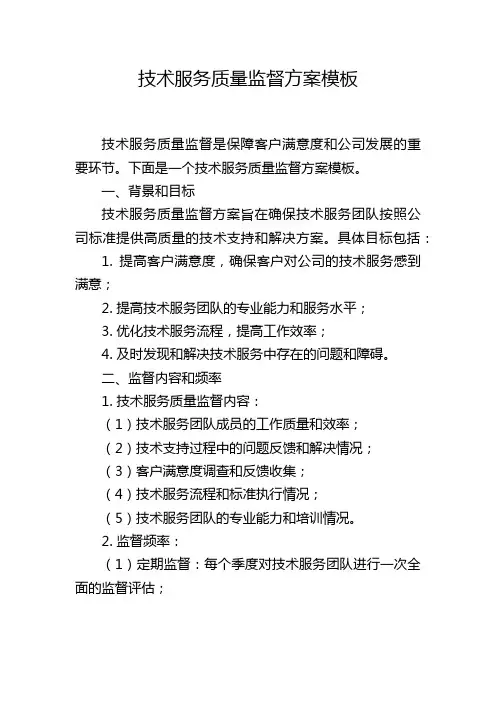 技术服务质量监督方案模板

技术服务质量监督是保障客户满意度和公司发展的重要环节。下面是一个技术服务质量监督方案模板。

一、背景和目标

技术服务质量监督方案旨在确保技术服务团队按照公司标准提供高质量的技术支持和解决方案。具体目标包括：

1. 提高客户满意度，确保客户对公司的技术服务感到满意；

2. 提高技术服务团队的专业能力和服务水平；

3. 优化技术服务流程，提高工作效率；

4. 及时发现和解决技术服务中存在的问题和障碍。

二、监督内容和频率

1. 技术服务质量监督内容：

（1）技术服务团队成员的工作质量和效率；

（2）技术支持过程中的问题反馈和解决情况；

（3）客户满意度调查和反馈收集；

（4）技术服务流程和标准执行情况；

（5）技术服务团队的专业能力和培训情况。

2. 监督频率：

（1）定期监督：每个季度对技术服务团队进行一次全面的监督评估；